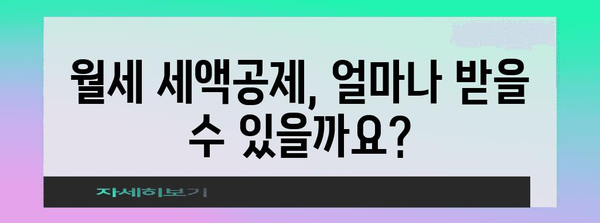 월세 세액공제, 얼마나 받을 수 있을까요?

자세히보기